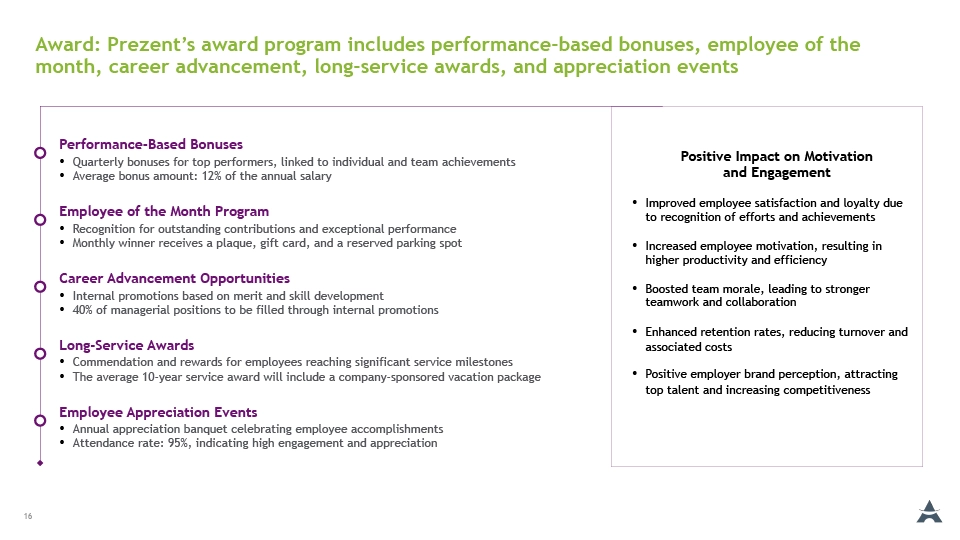 Award: Prezent's award program includes performance-based bonuses, employee of the month, career advancement, long-service awards, and appreciation events

Performance-Based Bonuses
• Quarterly bonuses for top performers, linked to individual and team achievements
• Average bonus amount: 12% of the annual salary

Employee of the Month Program
• Recognition for outstanding contributions and exceptional performance
• Monthly winner receives a plaque, gift card, and a reserved parking spot

Career Advancement Opportunities
• Internal promotions based on merit and skill development
• 40% of managerial positions to be filled through internal promotions

Long-Service Awards
• Commendation and rewards for employees reaching significant service milestones
• The average 10-year service award will include a company-sponsored vacation package

Employee Appreciation Events
• Annual appreciation banquet celebrating employee accomplishments
• Attendance rate: 95%, indicating high engagement and appreciation

Positive Impact on Motivation and Engagement

• Improved employee satisfaction and loyalty due to recognition of efforts and achievements
• Increased employee motivation, resulting in higher productivity and efficiency
• Boosted team morale, leading to stronger teamwork and collaboration
• Enhanced retention rates, reducing turnover and associated costs
• Positive employer brand perception, attracting top talent and increasing competitiveness

16